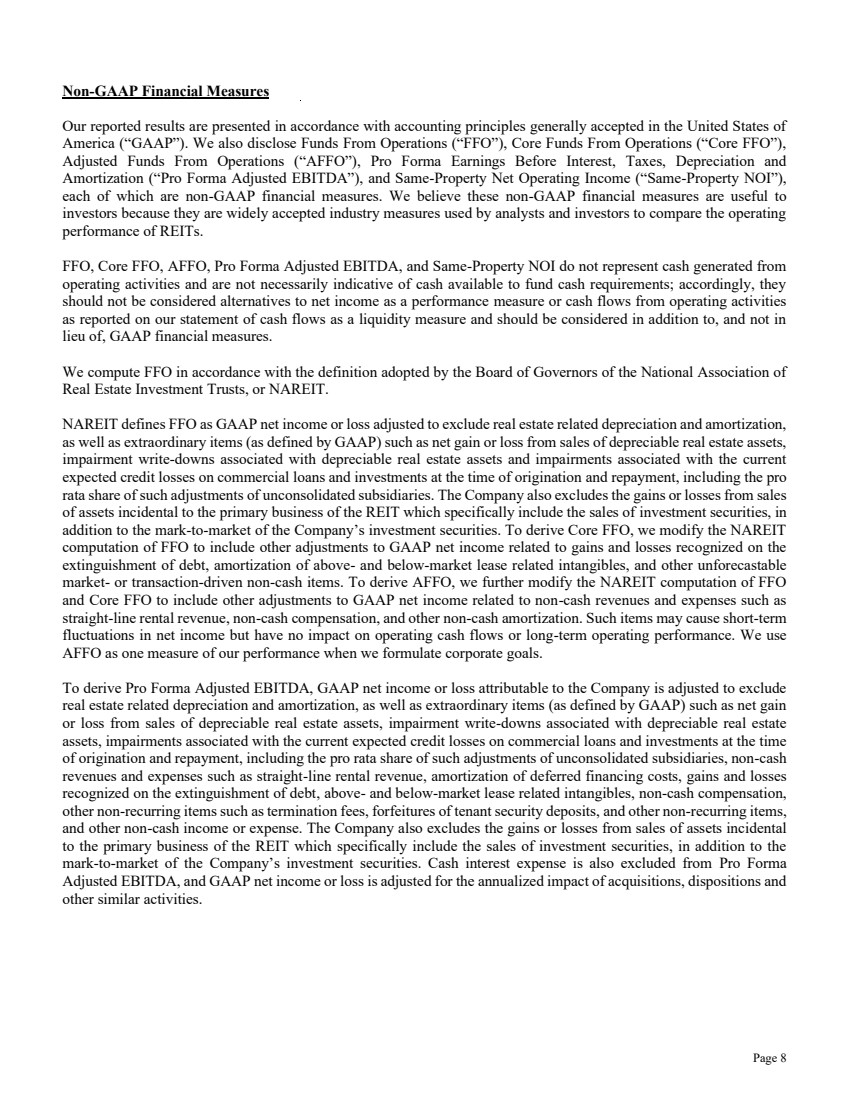 Non-GAAP Financial Measures

Our reported results are presented in accordance with accounting principles generally accepted in the United States of America (“GAAP”). We also disclose Funds From Operations (“FFO”), Core Funds From Operations (“Core FFO”), Adjusted Funds From Operations (“AFFO”), Pro Forma Earnings Before Interest, Taxes, Depreciation and Amortization (“Pro Forma Adjusted EBITDA”), and Same-Property Net Operating Income (“Same-Property NOI”), each of which are non-GAAP financial measures. We believe these non-GAAP financial measures are useful to investors because they are widely accepted industry measures used by analysts and investors to compare the operating performance of REITs.

FFO, Core FFO, AFFO, Pro Forma Adjusted EBITDA, and Same-Property NOI do not represent cash generated from operating activities and are not necessarily indicative of cash available to fund cash requirements; accordingly, they should not be considered alternatives to net income as a performance measure or cash flows from operating activities as reported on our statement of cash flows as a liquidity measure and should be considered in addition to, and not in lieu of, GAAP financial measures.

We compute FFO in accordance with the definition adopted by the Board of Governors of the National Association of Real Estate Investment Trusts, or NAREIT.

NAREIT defines FFO as GAAP net income or loss adjusted to exclude real estate related depreciation and amortization, as well as extraordinary items (as defined by GAAP) such as net gain or loss from sales of depreciable real estate assets, impairment write-downs associated with depreciable real estate assets and impairments associated with the current expected credit losses on commercial loans and investments at the time of origination and repayment, including the pro rata share of such adjustments of unconsolidated subsidiaries. The Company also excludes the gains or losses from sales of assets incidental to the primary business of the REIT which specifically include the sales of investment securities, in addition to the mark-to-market of the Company’s investment securities. To derive Core FFO, we modify the NAREIT computation of FFO to include other adjustments to GAAP net income related to gains and losses recognized on the extinguishment of debt, amortization of above- and below-market lease related intangibles, and other unforecastable market- or transaction-driven non-cash items. To derive AFFO, we further modify the NAREIT computation of FFO and Core FFO to include other adjustments to GAAP net income related to non-cash revenues and expenses such as straight-line rental revenue, non-cash compensation, and other non-cash amortization. Such items may cause short-term fluctuations in net income but have no impact on operating cash flows or long-term operating performance. We use AFFO as one measure of our performance when we formulate corporate goals.

To derive Pro Forma Adjusted EBITDA, GAAP net income or loss attributable to the Company is adjusted to exclude real estate related depreciation and amortization, as well as extraordinary items (as defined by GAAP) such as net gain or loss from sales of depreciable real estate assets, impairment write-downs associated with depreciable real estate assets, impairments associated with the current expected credit losses on commercial loans and investments at the time of origination and repayment, including the pro rata share of such adjustments of unconsolidated subsidiaries, non-cash revenues and expenses such as straight-line rental revenue, amortization of deferred financing costs, gains and losses recognized on the extinguishment of debt, above- and below-market lease related intangibles, non-cash compensation, other non-recurring items such as termination fees, forfeitures of tenant security deposits, and other non-recurring items, and other non-cash income or expense. The Company also excludes the gains or losses from sales of assets incidental to the primary business of the REIT which specifically include the sales of investment securities, in addition to the mark-to-market of the Company’s investment securities. Cash interest expense is also excluded from Pro Forma Adjusted EBITDA, and GAAP net income or loss is adjusted for the annualized impact of acquisitions, dispositions and other similar activities.

Page 8